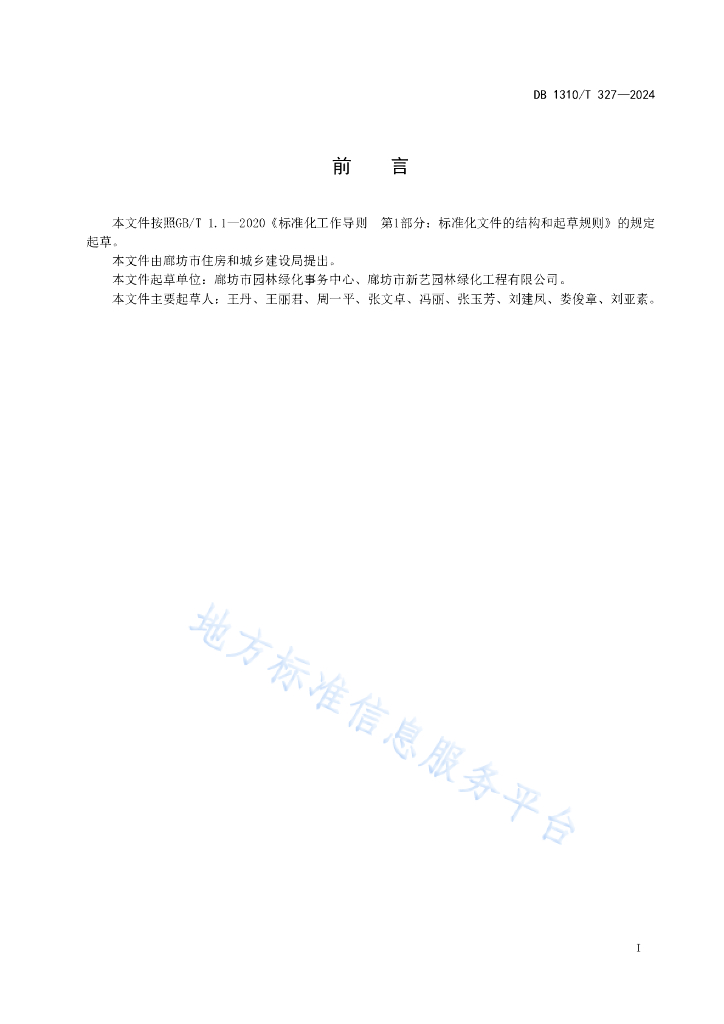 DB 1310/T 327—2024

前　言

本文件按照GB/T 1.1—2020《标准化工作导则　第1部分：标准化文件的结构和起草规则》的规定起草。

本文件由廊坊市住房和城乡建设局提出。

本文件起草单位：廊坊市园林绿化事务中心、廊坊市新艺园林绿化工程有限公司。

本文件主要起草人：王丹、王丽君、周一平、张文卓、冯丽、张玉芳、刘建凤、娄俊章、刘亚素。

地方标准信息服务平台

I